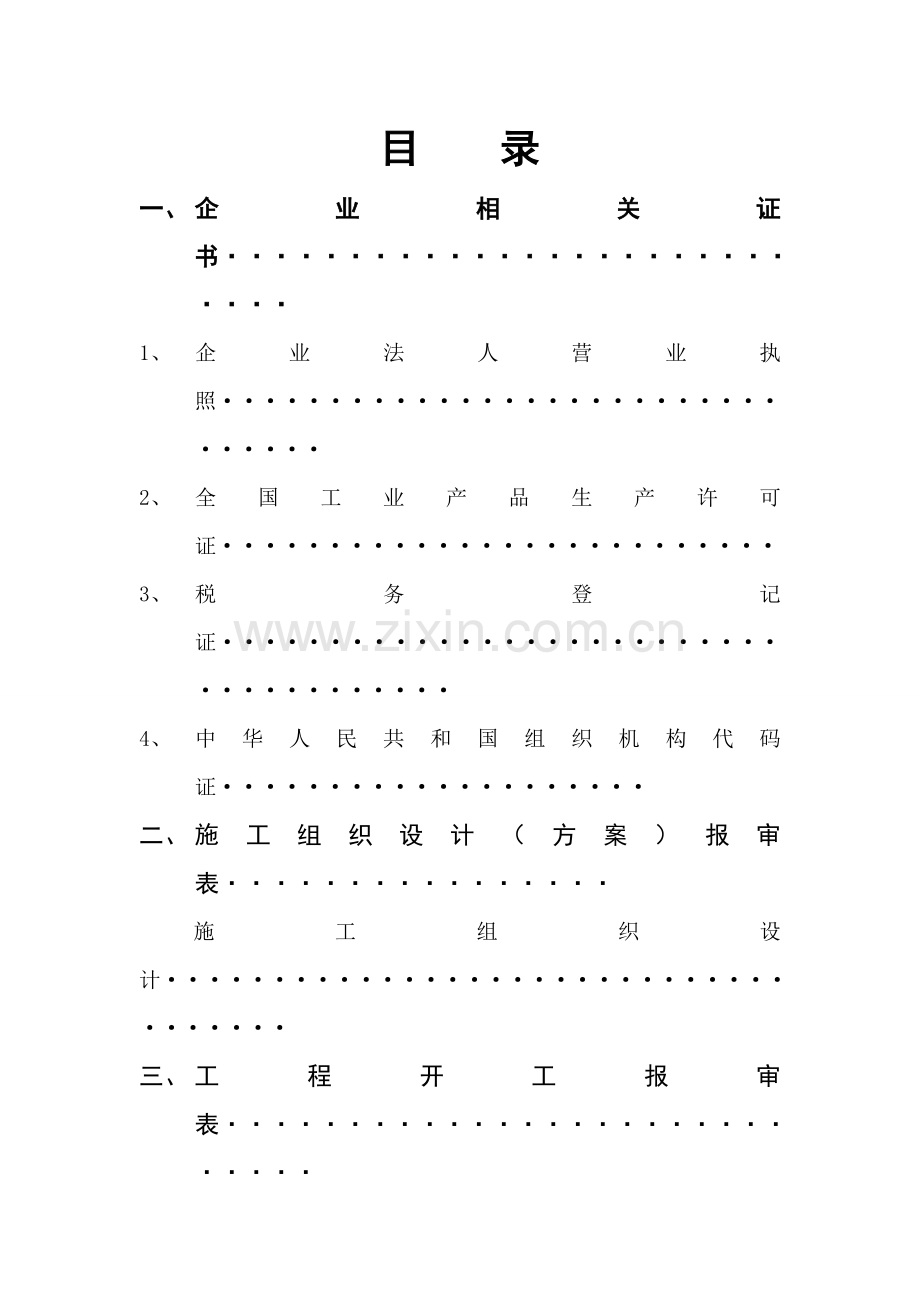 目录

一、企业相关证书

1、企业法人营业执照

2、全国工业产品生产许可证

3、税务登记证

4、中华人民共和国组织机构代码证

二、施工组织设计（方案）报审表

施工组织设计

三、工程开工报审表

www.zixin.com.cn